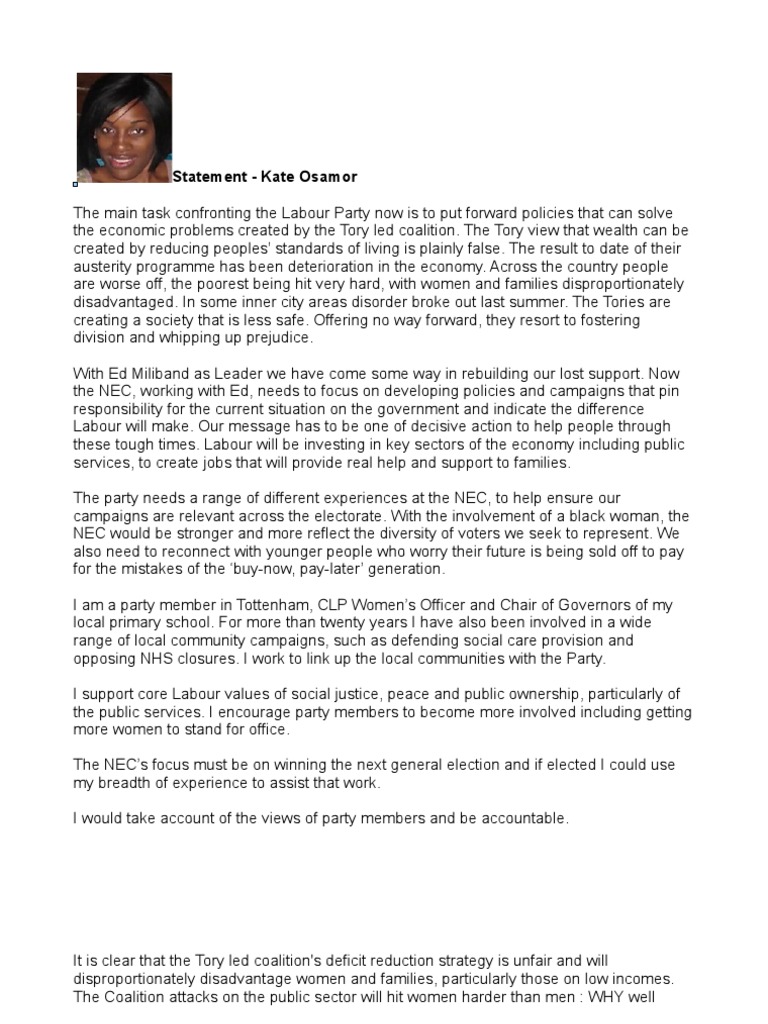 Statement - Kate Osamor

The main task confronting the Labour Party now is to put forward policies that can solve the economic problems created by the Tory led coalition. The Tory view that wealth can be created by reducing peoples' standards of living is plainly false. The result to date of their austerity programme has been deterioration in the economy. Across the country people are worse off, the poorest being hit very hard, with women and families disproportionately disadvantaged. In some inner city areas disorder broke out last summer. The Tories are creating a society that is less safe. Offering no way forward, they resort to fostering division and whipping up prejudice.

With Ed Miliband as Leader we have come some way in rebuilding our lost support. Now the NEC, working with Ed, needs to focus on developing policies and campaigns that pin responsibility for the current situation on the government and indicate the difference Labour will make. Our message has to be one of decisive action to help people through these tough times. Labour will be investing in key sectors of the economy including public services, to create jobs that will provide real help and support to families.

The party needs a range of different experiences at the NEC, to help ensure our campaigns are relevant across the electorate. With the involvement of a black woman, the NEC would be stronger and more reflect the diversity of voters we seek to represent. We also need to reconnect with younger people who worry their future is being sold off to pay for the mistakes of the 'buy-now, pay-later' generation.

I am a party member in Tottenham, CLP Women's Officer and Chair of Governors of my local primary school. For more than twenty years I have also been involved in a wide range of local community campaigns, such as defending social care provision and opposing NHS closures. I work to link up the local communities with the Party.

I support core Labour values of social justice, peace and public ownership, particularly of the public services. I encourage party members to become more involved including getting more women to stand for office.

The NEC's focus must be on winning the next general election and if elected I could use my breadth of experience to assist that work.

I would take account of the views of party members and be accountable.

It is clear that the Tory led coalition's deficit reduction strategy is unfair and will disproportionately disadvantage women and families, particularly those on low incomes. The Coalition attacks on the public sector will hit women harder than men : WHY well